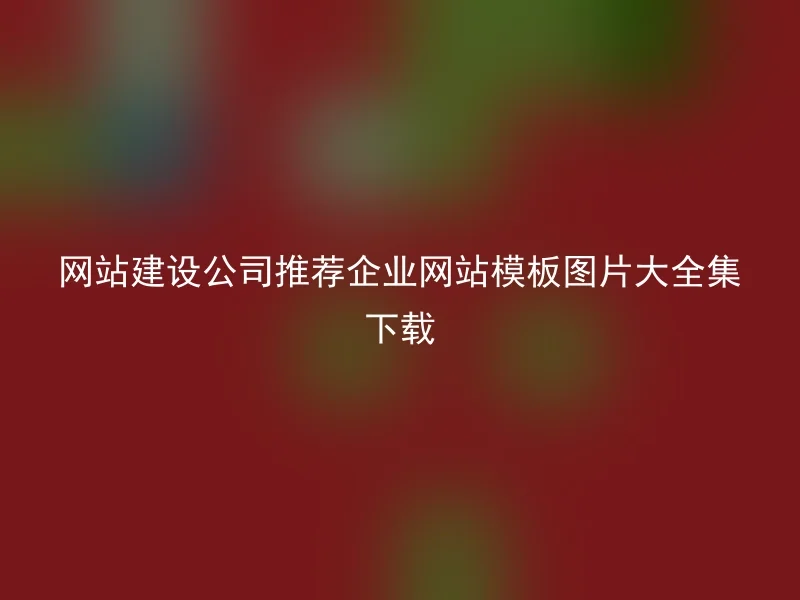 网站建设公司推荐企业网站模板图片大全集下载